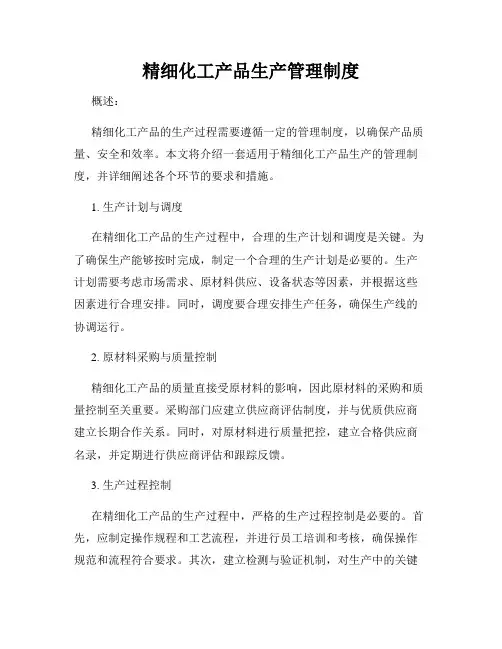 精细化工产品生产管理制度

概述：

精细化工产品的生产过程需要遵循一定的管理制度，以确保产品质量、安全和效率。本文将介绍一套适用于精细化工产品生产的管理制度，并详细阐述各个环节的要求和措施。

1. 生产计划与调度

在精细化工产品的生产过程中，合理的生产计划和调度是关键。为了确保生产能够按时完成，制定一个合理的生产计划是必要的。生产计划需要考虑市场需求、原材料供应、设备状态等因素，并根据这些因素进行合理安排。同时，调度要合理安排生产任务，确保生产线的协调运行。

2. 原材料采购与质量控制

精细化工产品的质量直接受原材料的影响，因此原材料的采购和质量控制至关重要。采购部门应建立供应商评估制度，并与优质供应商建立长期合作关系。同时，对原材料进行质量把控，建立合格供应商名录，并定期进行供应商评估和跟踪反馈。

3. 生产过程控制

在精细化工产品的生产过程中，严格的生产过程控制是必要的。首先，应制定操作规程和工艺流程，并进行员工培训和考核，确保操作规范和流程符合要求。其次，建立检测与验证机制，对生产中的关键